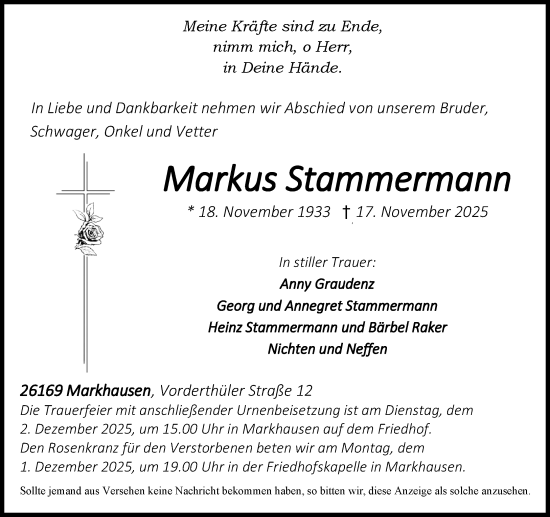 Meine Kräfte sind zu Ende,
nimm mich, o Herr,
in Deine Hände.

In Liebe und Dankbarkeit nehmen wir Abschied von unserem Bruder, Schwager, Onkel und Vetter

Markus Stammermann

* 18. November 1933 † 17. November 2025

In stiller Trauer:
Anny Graudenz
Georg und Annegret Stammermann
Heinz Stammermann und Bärbel Raker
Nichten und Neffen

26169 Markhausen, Vorderthüler Straße 12
Die Trauerfeier mit anschließender Urnenbeisetzung ist am Dienstag, dem 2. Dezember 2025, um 15.00 Uhr in Markhausen auf dem Friedhof.
Den Rosenkranz für den Verstorbenen beten wir am Montag, dem 1. Dezember 2025, um 19.00 Uhr in der Friedhofskapelle in Markhausen.

Sollte jemand aus Versehen keine Nachricht bekommen haben, so bitten wir, diese Anzeige als solche anzusehen.